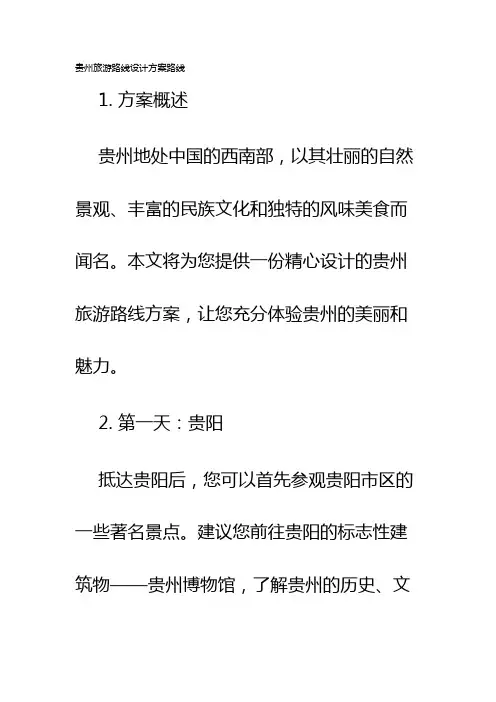 贵州旅游路线设计方案路线

1. 方案概述

贵州地处中国的西南部，以其壮丽的自然景观、丰富的民族文化和独特的风味美食而闻名。本文将为您提供一份精心设计的贵州旅游路线方案，让您充分体验贵州的美丽和魅力。

2. 第一天：贵阳

抵达贵阳后，您可以首先参观贵阳市区的一些著名景点。建议您前往贵阳的标志性建筑物——贵州博物馆，了解贵州的历史、文